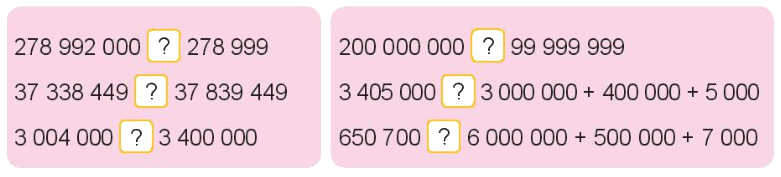 278 992 000 ? 278 999

37 338 449 ? 37 839 449

3 004 000 ? 3 400 000

200 000 000 ? 99 999 999

3 405 000 ? 3 000 000 + 400 000 + 5 000

650 700 ? 6 000 000 + 500 000 + 7 000